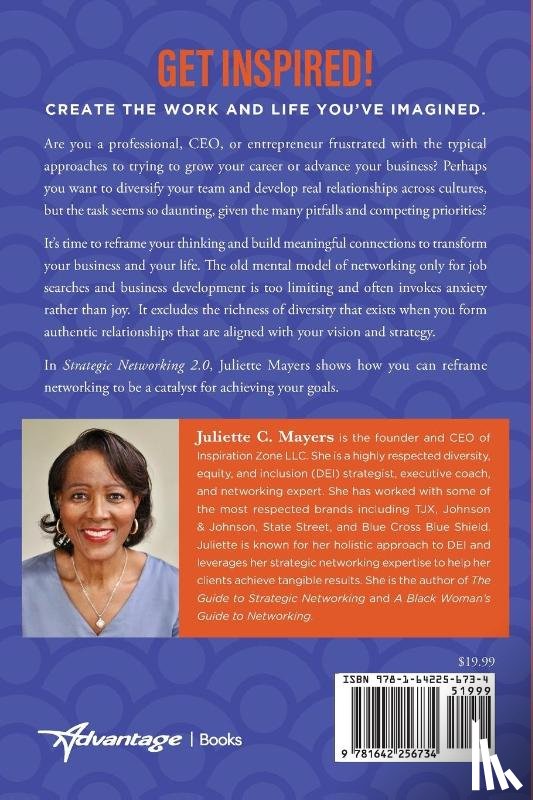 GET INSPIRED!

CREATE THE WORK AND LIFE YOU'VE IMAGINED.

Are you a professional, CEO, or entrepreneur frustrated with the typical approaches to trying to grow your career or advance your business? Perhaps you want to diversify your team and develop real relationships across cultures, but the task seems so daunting, given the many pitfalls and competing priorities?

It's time to reframe your thinking and build meaningful connections to transform your business and your life. The old mental model of networking only for job searches and business development is too limiting and often invokes anxiety rather than joy. It excludes the richness of diversity that exists when you form authentic relationships that are aligned with your vision and strategy.

In Strategic Networking 2.0, Juliette Mayers shows how you can reframe networking to be a catalyst for achieving your goals.

Juliette C. Mayers is the founder and CEO of Inspiration Zone LLC. She is a highly respected diversity, equity, and inclusion (DEI) strategist, executive coach, and networking expert. She has worked with some of the most respected brands including TJX, Johnson & Johnson, State Street, and Blue Cross Blue Shield. Juliette is known for her holistic approach to DEI and leverages her strategic networking expertise to help her clients achieve tangible results. She is the author of The Guide to Strategic Networking and A Black Woman's Guide to Networking.

$19.99

ISBN 978-1-64225-673-4

51999

9 781642 256734

Advantage | Books